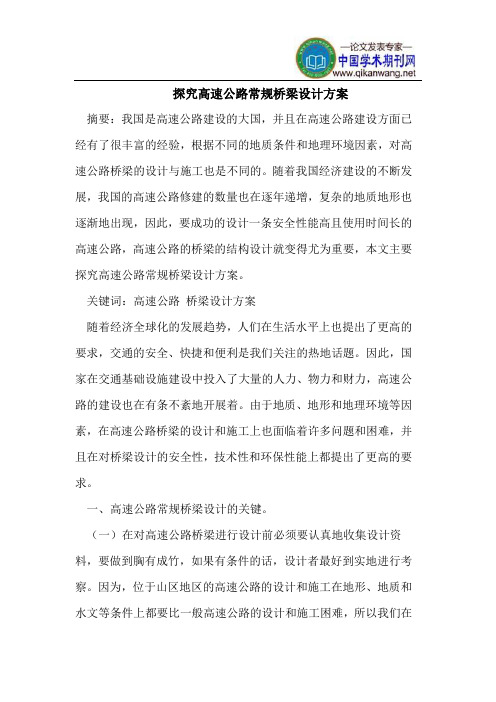 —论文发表专家—
中国学术期刊网
www.qikanwang.net

探究高速公路常规桥梁设计方案

摘要：我国是高速公路建设的大国，并且在高速公路建设方面已经有了很丰富的经验，根据不同的地质条件和地理环境因素，对高速公路桥梁的设计与施工也是不同的。随着我国经济建设的不断发展，我国的高速公路修建的数量也在逐年递增，复杂的地质地形也逐渐地出现，因此，要成功的设计一条安全性能高且使用时间长的高速公路，高速公路的桥梁的结构设计就变得尤为重要，本文主要探究高速公路常规桥梁设计方案。

关键词：高速公路 桥梁设计方案

随着经济全球化的发展趋势，人们在生活水平上也提出了更高的要求，交通的安全、快捷和便利是我们关注的热地话题。因此，国家在交通基础设施建设中投入了大量的人力、物力和财力，高速公路的建设也在有条不紊地开展着。由于地质、地形和地理环境等因素，在高速公路桥梁的设计和施工上也面临着许多问题和困难，并且在对桥梁设计的安全性，技术性和环保性能上都提出了更高的要求。

一、高速公路常规桥梁设计的关键。

（一）在对高速公路桥梁进行设计前必须要认真地收集设计资料，要做到胸有成竹，如果有条件的话，设计者最好到实地进行考察。因为，位于山区地区的高速公路的设计和施工在地形、地质和水文等条件上都要比一般高速公路的设计和施工困难，所以我们在